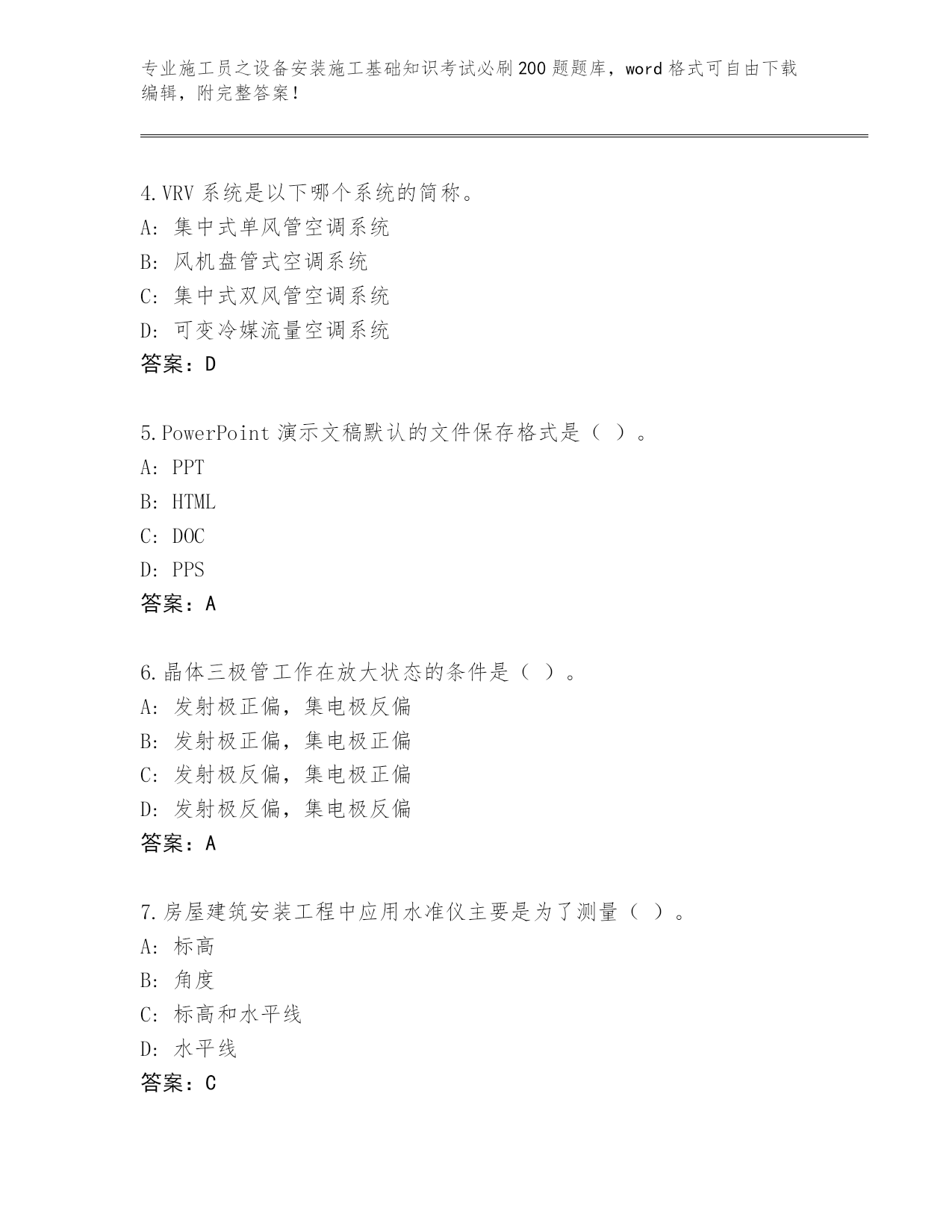 专业施工员之设备安装施工基础知识考试必刷200题题库，word格式可自由下载编辑，附完整答案！

4.VRV系统是以下哪个系统的简称。
A：集中式单风管空调系统
B：风机盘管式空调系统
C：集中式双风管空调系统
D：可变冷媒流量空调系统
答案：D

5.PowerPoint演示文稿默认的文件保存格式是（ ）。
A：PPT
B：HTML
C：DOC
D：PPS
答案：A

6.晶体三极管工作在放大状态的条件是（ ）。
A：发射极正偏，集电极反偏
B：发射极正偏，集电极正偏
C：发射极反偏，集电极正偏
D：发射极反偏，集电极反偏
答案：A

7.房屋建筑安装工程中应用水准仪主要是为了测量（ ）。
A：标高
B：角度
C：标高和水平线
D：水平线
答案：C